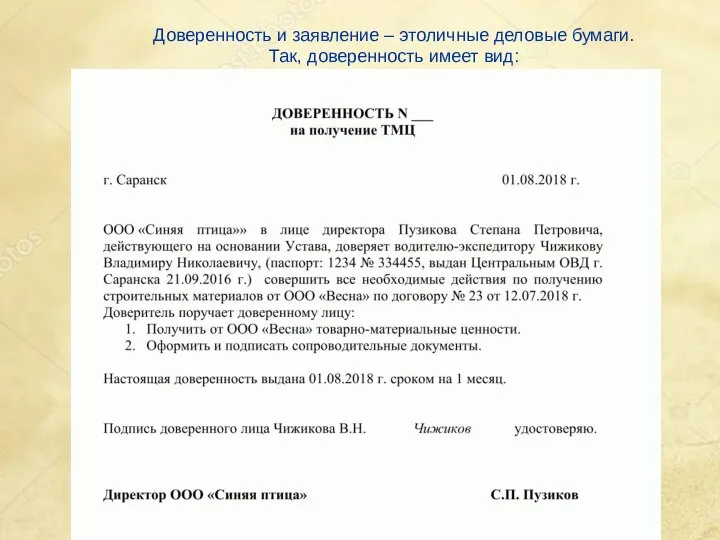 Доверенность и заявление – этоличные деловые бумаги. Так, доверенность имеет вид:

ДОВЕРЕННОСТЬ N ___
на получение ТМЦ

г. Саранск 01.08.2018 г.

ООО «Синяя птица»» в лице директора Пузикова Степана Петровича, действующего на основании Устава, доверяет водителю-экспедитору Чижикову Владимиру Николаевичу, (паспорт: 1234 № 334455, выдан Центральным ОВД г. Саранска 21.09.2016 г.) совершить все необходимые действия по получению строительных материалов от ООО «Весна» по договору № 23 от 12.07.2018 г.
Доверитель поручает доверенному лицу:
1. Получить от ООО «Весна» товарно-материальные ценности.
2. Оформить и подписать сопроводительные документы.

Настоящая доверенность выдана 01.08.2018 г. сроком на 1 месяц.

Подпись доверенного лица Чижикова В.Н. Чижиков удостоверяю.

Директор ООО «Синяя птица» С.П. Пузиков